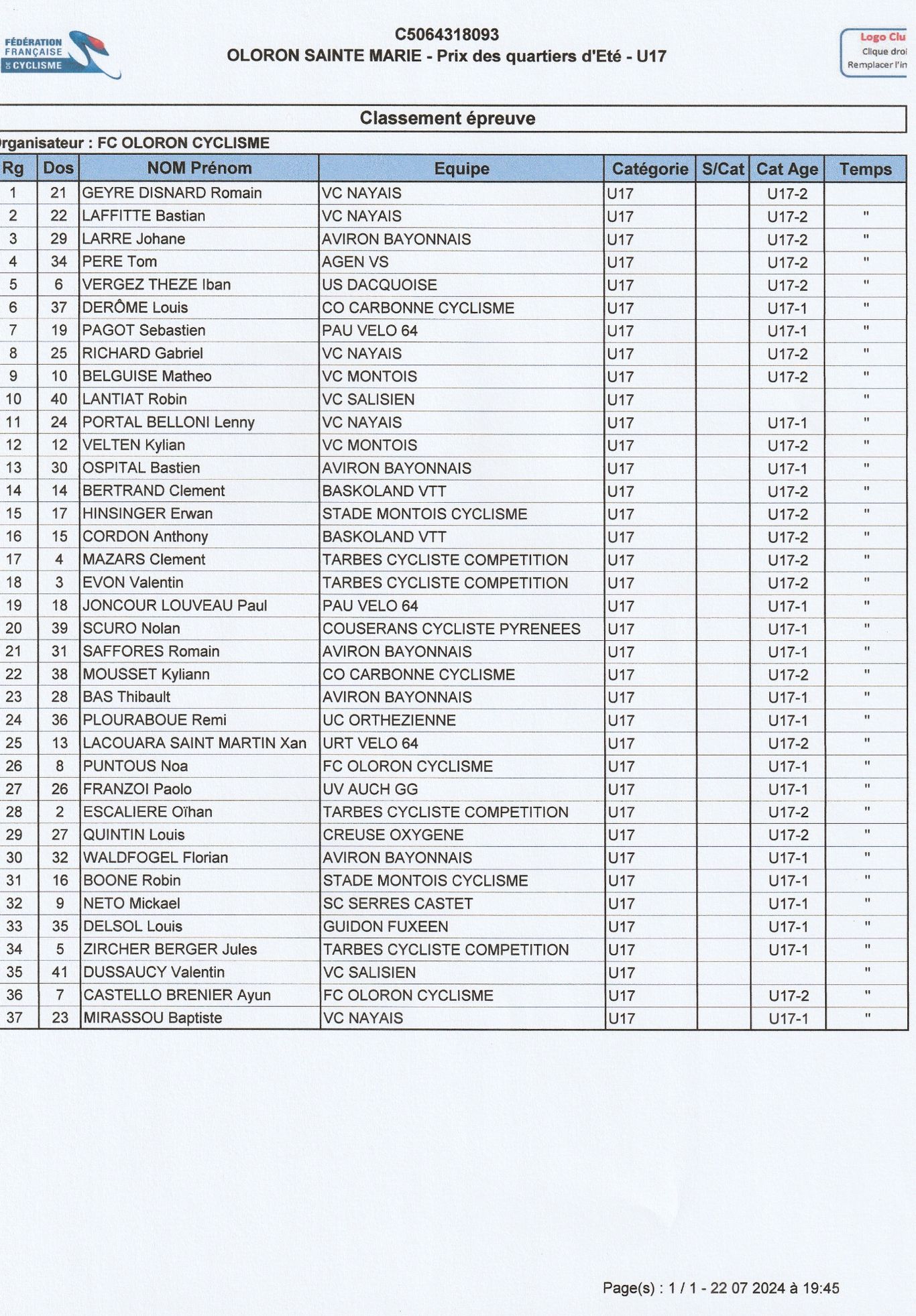 FÉDÉRATION FRANÇAISE DE CYCLISME

C5064318093
OLORON SAINTE MARIE - Prix des quartiers d'Eté - U17

Logo Clu
Clique droi
Remplacer l'in

Classement épreuve

rganisateur : FC OLORON CYCLISME

| Rg | Dos | NOM Prénom | Equipe | Catégorie | S/Cat | Cat Age | Temps |
|---|---|---|---|---|---|---|---|
| 1 | 21 | GEYRE DISNARD Romain | VC NAYAIS | U17 | | U17-2 | |
| 2 | 22 | LAFFITTE Bastian | VC NAYAIS | U17 | | U17-2 | " |
| 3 | 29 | LARRE Johane | AVIRON BAYONNAIS | U17 | | U17-2 | " |
| 4 | 34 | PERE Tom | AGEN VS | U17 | | U17-2 | " |
| 5 | 6 | VERGEZ THEZE Iban | US DACQUOISE | U17 | | U17-2 | " |
| 6 | 37 | DERÔME Louis | CO CARBONNE CYCLISME | U17 | | U17-1 | " |
| 7 | 19 | PAGOT Sebastien | PAU VELO 64 | U17 | | U17-1 | " |
| 8 | 25 | RICHARD Gabriel | VC NAYAIS | U17 | | U17-2 | " |
| 9 | 10 | BELGUISE Matheo | VC MONTOIS | U17 | | U17-2 | " |
| 10 | 40 | LANTIAT Robin | VC SALISIEN | U17 | | | " |
| 11 | 24 | PORTAL BELLONI Lenny | VC NAYAIS | U17 | | U17-1 | " |
| 12 | 12 | VELTEN Kylian | VC MONTOIS | U17 | | U17-2 | " |
| 13 | 30 | OSPITAL Bastien | AVIRON BAYONNAIS | U17 | | U17-1 | " |
| 14 | 14 | BERTRAND Clement | BASKOLAND VTT | U17 | | U17-2 | " |
| 15 | 17 | HINSINGER Erwan | STADE MONTOIS CYCLISME | U17 | | U17-2 | " |
| 16 | 15 | CORDON Anthony | BASKOLAND VTT | U17 | | U17-2 | " |
| 17 | 4 | MAZARS Clement | TARBES CYCLISTE COMPETITION | U17 | | U17-2 | " |
| 18 | 3 | EVON Valentin | TARBES CYCLISTE COMPETITION | U17 | | U17-2 | " |
| 19 | 18 | JONCOUR LOUVEAU Paul | PAU VELO 64 | U17 | | U17-1 | " |
| 20 | 39 | SCURO Nolan | COUSERANS CYCLISTE PYRENEES | U17 | | U17-1 | " |
| 21 | 31 | SAFFORES Romain | AVIRON BAYONNAIS | U17 | | U17-1 | " |
| 22 | 38 | MOUSSET Kyliann | CO CARBONNE CYCLISME | U17 | | U17-2 | " |
| 23 | 28 | BAS Thibault | AVIRON BAYONNAIS | U17 | | U17-1 | " |
| 24 | 36 | PLOURABOUE Remi | UC ORTHEZIENNE | U17 | | U17-1 | " |
| 25 | 13 | LACOUARA SAINT MARTIN Xan | URT VELO 64 | U17 | | U17-2 | " |
| 26 | 8 | PUNTOUS Noa | FC OLORON CYCLISME | U17 | | U17-1 | " |
| 27 | 26 | FRANZOI Paolo | UV AUCH GG | U17 | | U17-1 | " |
| 28 | 2 | ESCALIERE Oïhan | TARBES CYCLISTE COMPETITION | U17 | | U17-2 | " |
| 29 | 27 | QUINTIN Louis | CREUSE OXYGENE | U17 | | U17-2 | " |
| 30 | 32 | WALDFOGEL Florian | AVIRON BAYONNAIS | U17 | | U17-1 | " |
| 31 | 16 | BOONE Robin | STADE MONTOIS CYCLISME | U17 | | U17-1 | " |
| 32 | 9 | NETO Mickael | SC SERRES CASTET | U17 | | U17-1 | " |
| 33 | 35 | DELSOL Louis | GUIDON FUXEEN | U17 | | U17-1 | " |
| 34 | 5 | ZIRCHER BERGER Jules | TARBES CYCLISTE COMPETITION | U17 | | U17-1 | " |
| 35 | 41 | DUSSAUCY Valentin | VC SALISIEN | U17 | | | " |
| 36 | 7 | CASTELLO BRENIER Ayun | FC OLORON CYCLISME | U17 | | U17-2 | " |
| 37 | 23 | MIRASSOU Baptiste | VC NAYAIS | U17 | | U17-1 | " |

Page(s) : 1 / 1 - 22 07 2024 à 19:45